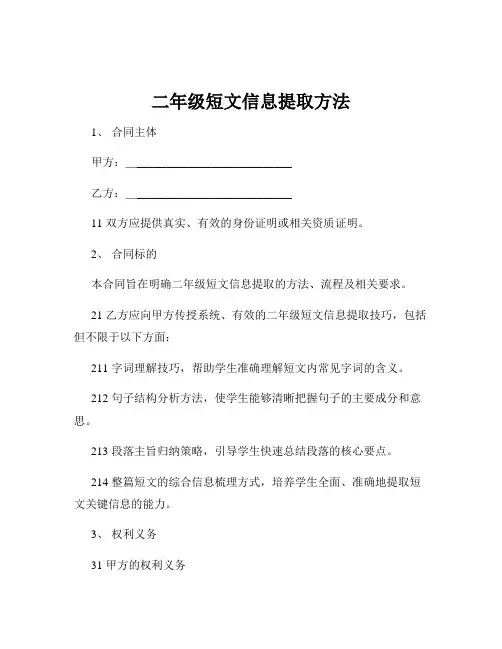 二年级短文信息提取方法

1、 合同主体

甲方：____________________________

乙方：____________________________

11 双方应提供真实、有效的身份证明或相关资质证明。

2、 合同标的

本合同旨在明确二年级短文信息提取的方法、流程及相关要求。

21 乙方应向甲方传授系统、有效的二年级短文信息提取技巧，包括但不限于以下方面：

211 字词理解技巧，帮助学生准确理解短文内常见字词的含义。

212 句子结构分析方法，使学生能够清晰把握句子的主要成分和意思。

213 段落主旨归纳策略，引导学生快速总结段落的核心要点。

214 整篇短文的综合信息梳理方式，培养学生全面、准确地提取短文关键信息的能力。

3、 权利义务

31 甲方的权利义务